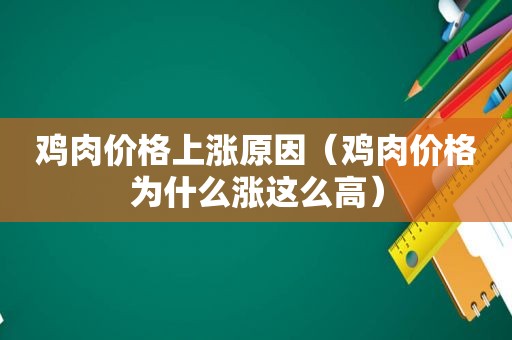 鸡肉价格上涨原因（鸡肉价格为什么涨这么高）